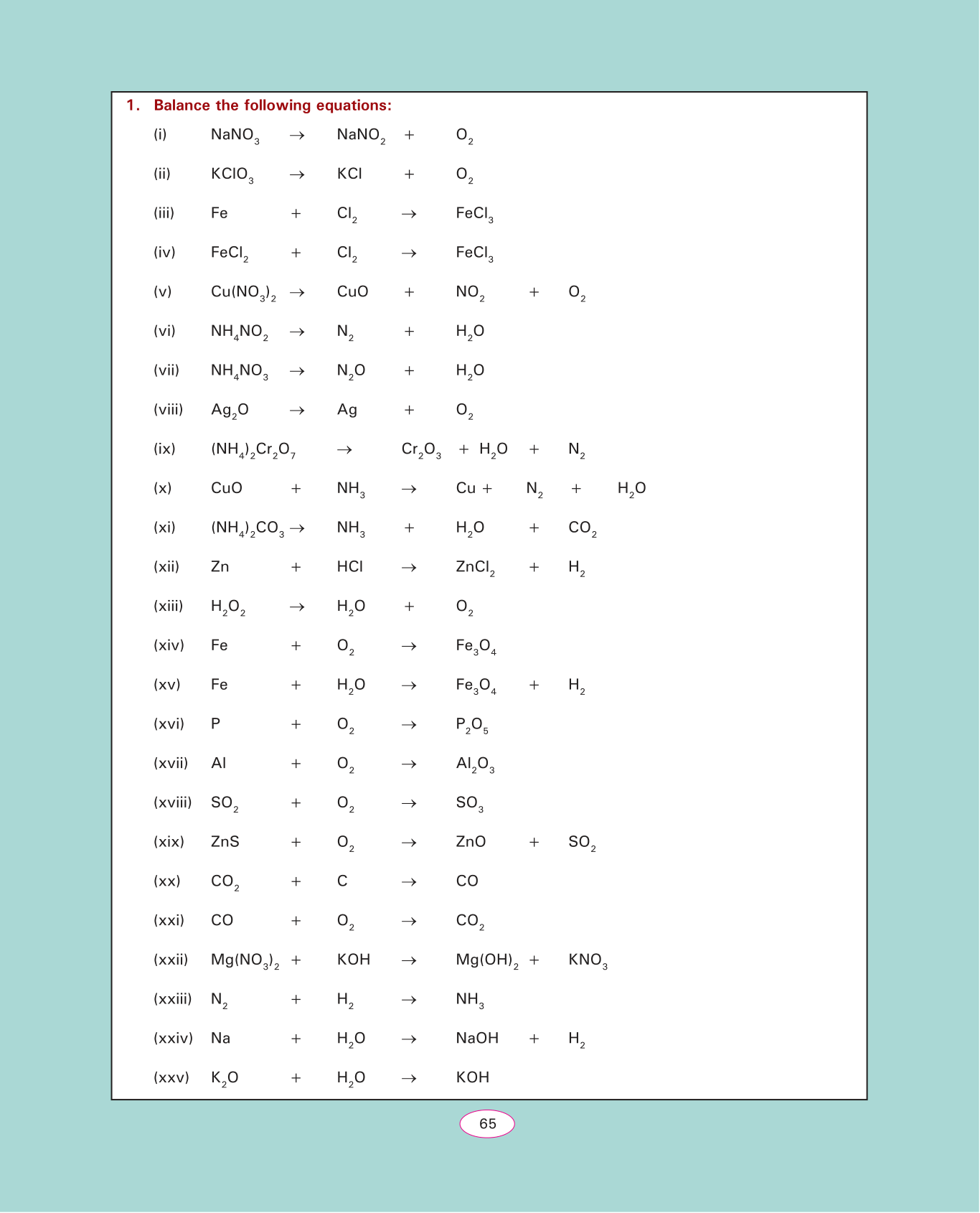 1. Balance the following equations:

(i) $NaNO_3 \rightarrow NaNO_2 + O_2$

(ii) $KClO_3 \rightarrow KCl + O_2$

(iii) $Fe + Cl_2 \rightarrow FeCl_3$

(iv) $FeCl_2 + Cl_2 \rightarrow FeCl_3$

(v) $Cu(NO_3)_2 \rightarrow CuO + NO_2 + O_2$

(vi) $NH_4NO_2 \rightarrow N_2 + H_2O$

(vii) $NH_4NO_3 \rightarrow N_2O + H_2O$

(viii) $Ag_2O \rightarrow Ag + O_2$

(ix) $(NH_4)_2Cr_2O_7 \rightarrow Cr_2O_3 + H_2O + N_2$

(x) $CuO + NH_3 \rightarrow Cu + N_2 + H_2O$

(xi) $(NH_4)_2CO_3 \rightarrow NH_3 + H_2O + CO_2$

(xii) $Zn + HCl \rightarrow ZnCl_2 + H_2$

(xiii) $H_2O_2 \rightarrow H_2O + O_2$

(xiv) $Fe + O_2 \rightarrow Fe_3O_4$

(xv) $Fe + H_2O \rightarrow Fe_3O_4 + H_2$

(xvi) $P + O_2 \rightarrow P_2O_5$

(xvii) $Al + O_2 \rightarrow Al_2O_3$

(xviii) $SO_2 + O_2 \rightarrow SO_3$

(xix) $ZnS + O_2 \rightarrow ZnO + SO_2$

(xx) $CO_2 + C \rightarrow CO$

(xxi) $CO + O_2 \rightarrow CO_2$

(xxii) $Mg(NO_3)_2 + KOH \rightarrow Mg(OH)_2 + KNO_3$

(xxiii) $N_2 + H_2 \rightarrow NH_3$

(xxiv) $Na + H_2O \rightarrow NaOH + H_2$

(xxv) $K_2O + H_2O \rightarrow KOH$

65